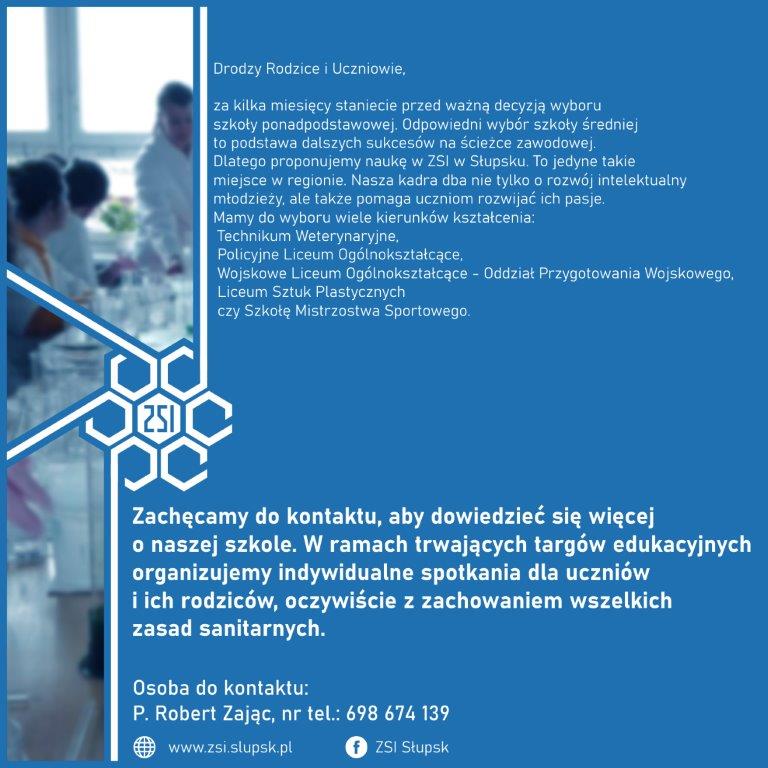 Drodzy Rodzice i Uczniowie,

za kilka miesięcy staniecie przed ważną decyzją wyboru szkoły ponadpodstawowej. Odpowiedni wybór szkoły średniej to podstawa dalszych sukcesów na ścieżce zawodowej. Dlatego proponujemy naukę w ZSI w Słupsku. To jedyne takie miejsce w regionie. Nasza kadra dba nie tylko o rozwój intelektualny młodzieży, ale także pomaga uczniom rozwijać ich pasje. Mamy do wyboru wiele kierunków kształcenia:
Technikum Weterynaryjne,
Policyjne Liceum Ogólnokształcące,
Wojskowe Liceum Ogólnokształcące - Oddział Przygotowania Wojskowego,
Liceum Sztuk Plastycznych
czy Szkołę Mistrzostwa Sportowego.

ZSI

Zachęcamy do kontaktu, aby dowiedzieć się więcej o naszej szkole. W ramach trwających targów edukacyjnych organizujemy indywidualne spotkania dla uczniów i ich rodziców, oczywiście z zachowaniem wszelkich zasad sanitarnych.

Osoba do kontaktu:
P. Robert Zając, nr tel.: 698 674 139

www.zsi.slupsk.pl
ZSI Słupsk